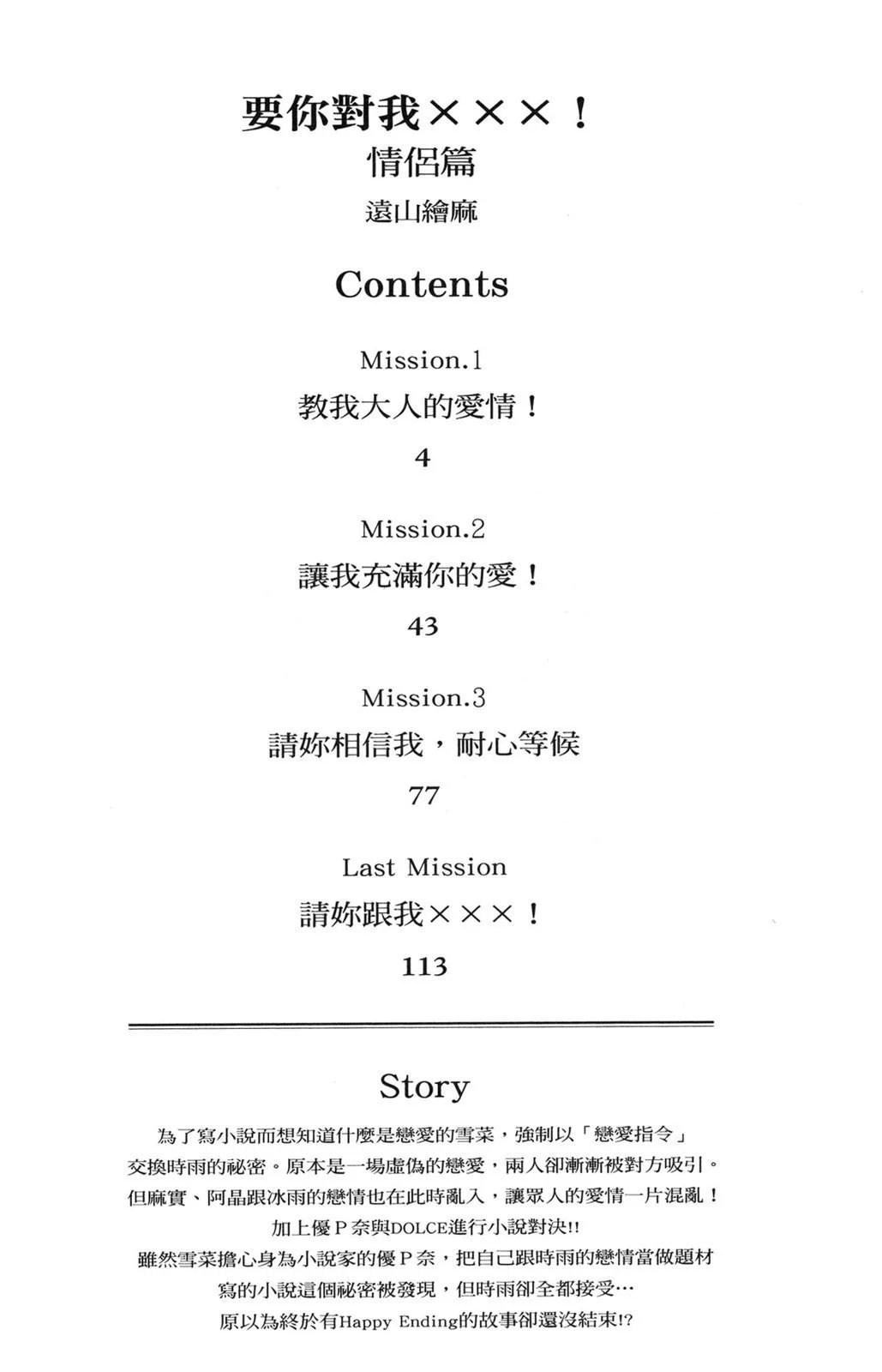 要你對我×××！
情侶篇
遠山繪麻

Contents

Mission.1
教我大人的愛情！
4

Mission.2
讓我充滿你的愛！
43

Mission.3
請妳相信我，耐心等候
77

Last Mission
請妳跟我×××！
113

Story

為了寫小說而想知道什麼是戀愛的雪菜，強制以「戀愛指令」交換時雨的祕密。原本是一場虛偽的戀愛，兩人卻漸漸被對方吸引。但麻實、阿晶跟冰雨的戀情也在此時亂入，讓眾人的愛情一片混亂！加上優P奈與DOLCE進行小說對決!!
雖然雪菜擔心身為小說家的優P奈，把自己跟時雨的戀情當做題材寫的小說這個祕密被發現，但時雨卻全都接受…
原以為終於有Happy Ending的故事卻還沒結束!?